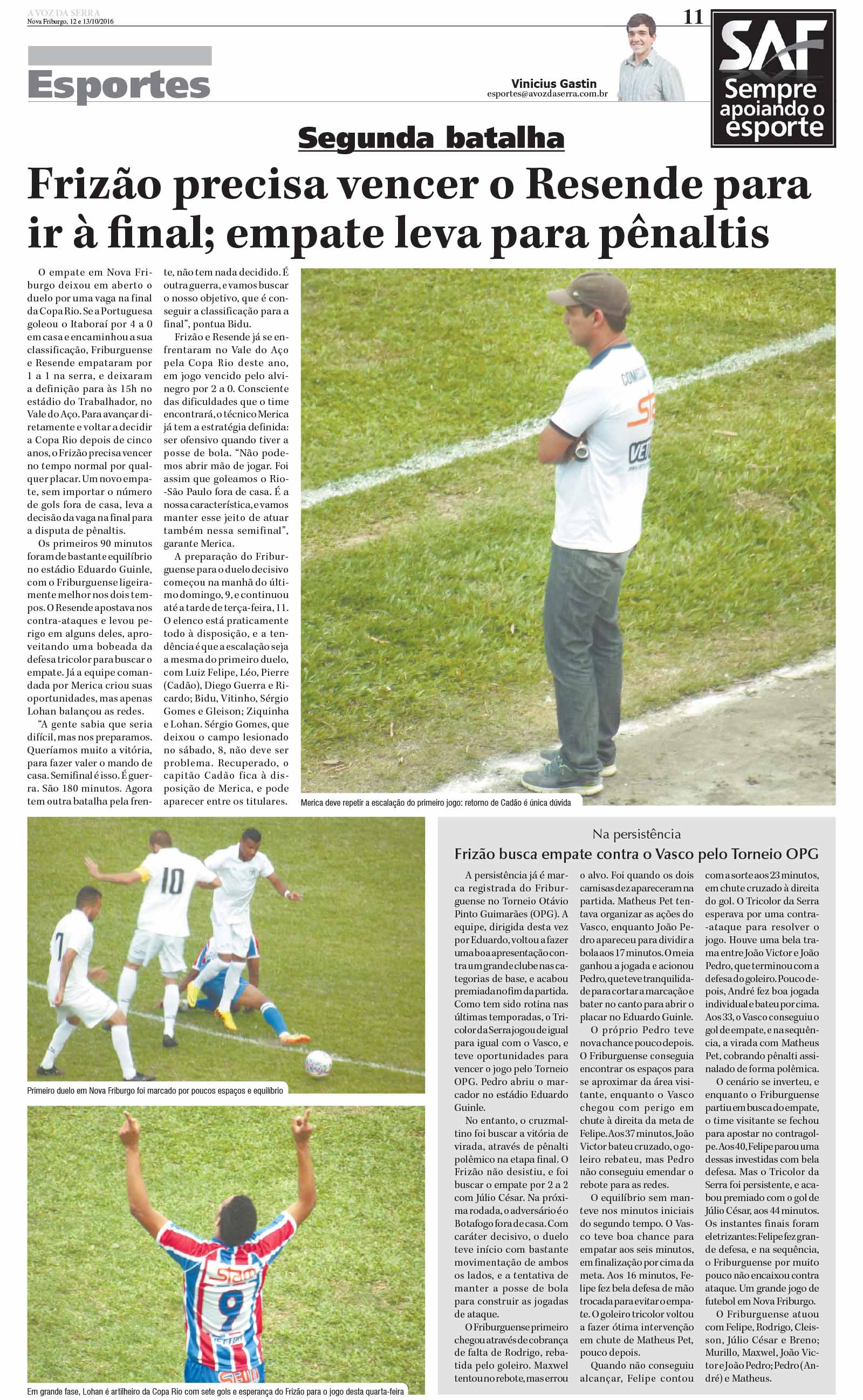 A VOZ DA SERRA
Nova Friburgo, 12 e 13/10/2016

11

Esportes

Vinicius Gastin
esportes@avozdaserra.com.br

SAF
Sempre apoiando o esporte

Segunda batalha

Frizão precisa vencer o Resende para ir à final; empate leva para pênaltis

O empate em Nova Friburgo deixou em aberto o duelo por uma vaga na final da Copa Rio. Se a Portuguesa goleou o Itaboraí por 4 a 0 em casa e encaminhou a sua classificação, Friburguense e Resende empataram por 1 a 1 na serra, e deixaram a definição para às 15h no estádio do Trabalhador, no Vale do Aço. Para avançar diretamente e voltar a decidir a Copa Rio depois de cinco anos, o Frizão precisa vencer no tempo normal por qualquer placar. Um novo empate, sem importar o número de gols fora de casa, leva a decisão da vaga na final para a disputa de pênaltis.

Os primeiros 90 minutos foram de bastante equilíbrio no estádio Eduardo Guinle, com o Friburguense ligeiramente melhor nos dois tempos. O Resende apostava nos contra-ataques e levou perigo em alguns deles, aproveitando uma bobeada da defesa tricolor para buscar o empate. Já a equipe comandada por Merica criou suas oportunidades, mas apenas Lohan balançou as redes.

"A gente sabia que seria difícil, mas nos preparamos. Queríamos muito a vitória, para fazer valer o mando de casa. Semifinal é isso. É guerra. São 180 minutos. Agora tem outra batalha pela frente, não tem nada decidido. É outra guerra, e vamos buscar o nosso objetivo, que é conseguir a classificação para a final", pontua Bidu.

Frizão e Resende já se enfrentaram no Vale do Aço pela Copa Rio deste ano, em jogo vencido pelo alvinegro por 2 a 0. Consciente das dificuldades que o time encontrará, o técnico Merica já tem a estratégia definida: ser ofensivo quando tiver a posse de bola. "Não podemos abrir mão de jogar. Foi assim que goleamos o Rio-São Paulo fora de casa. É a nossa característica, e vamos manter esse jeito de atuar também nessa semifinal", garante Merica.

A preparação do Friburguense para o duelo decisivo começou na manhã do último domingo, 9, e continuou até a tarde de terça-feira, 11. O elenco está praticamente todo à disposição, e a tendência é que a escalação seja a mesma do primeiro duelo, com Luiz Felipe, Léo, Pierre (Cadão), Diego Guerra e Ricardo; Bidu, Vitinho, Sérgio Gomes e Gleison; Ziquinha e Lohan. Sérgio Gomes, que deixou o campo lesionado no sábado, 8, não deve ser problema. Recuperado, o capitão Cadão fica à disposição de Merica, e pode aparecer entre os titulares.

Merica deve repetir a escalação do primeiro jogo: retorno de Cadão é única dúvida

Primeiro duelo em Nova Friburgo foi marcado por poucos espaços e equilíbrio

Em grande fase, Lohan é artilheiro da Copa Rio com sete gols e esperança do Frizão para o jogo desta quarta-feira

Na persistência

Frizão busca empate contra o Vasco pelo Torneio OPG

A persistência já é marca registrada do Friburguense no Torneio Otávio Pinto Guimarães (OPG). A equipe, dirigida desta vez por Eduardo, voltou a fazer uma boa apresentação contra um grande clube nas categorias de base, e acabou premiada no fim da partida. Como tem sido rotina nas últimas temporadas, o Tricolor da Serra jogou de igual para igual com o Vasco, e teve oportunidades para vencer o jogo pelo Torneio OPG. Pedro abriu o marcador no estádio Eduardo Guinle.

No entanto, o cruzmaltino foi buscar a vitória de virada, através de pênalti polêmico na etapa final. O Frizão não desistiu, e foi buscar o empate por 2 a 2 com Júlio César. Na próxima rodada, o adversário é o Botafogo fora de casa. Com caráter decisivo, o duelo teve início com bastante movimentação de ambos os lados, e a tentativa de manter a posse de bola para construir as jogadas de ataque.

O Friburguense primeiro chegou através de cobrança de falta de Rodrigo, rebatida pelo goleiro. Maxwel tentou no rebote, mas errou o alvo. Foi quando os dois camisas dez apareceram na partida. Matheus Pet tentava organizar as ações do Vasco, enquanto João Pedro apareceu para dividir a bola aos 17 minutos. O meia ganhou a jogada e acionou Pedro, que teve tranquilidade para cortar a marcação e bater no canto para abrir o placar no Eduardo Guinle.

O próprio Pedro teve nova chance pouco depois. O Friburguense conseguia encontrar os espaços para se aproximar da área visitante, enquanto o Vasco chegou com perigo em chute à direita da meta de Felipe. Aos 37 minutos, João Victor bateu cruzado, o goleiro rebateu, mas Pedro não conseguiu emendar o rebote para as redes.

O equilíbrio sem manteve nos minutos iniciais do segundo tempo. O Vasco teve boa chance para empatar aos seis minutos, em finalização por cima da meta. Aos 16 minutos, Felipe fez bela defesa de mão trocada para evitar o empate. O goleiro tricolor voltou a fazer ótima intervenção em chute de Matheus Pet, pouco depois.

Quando não conseguiu alcançar, Felipe contou com a sorte aos 23 minutos, em chute cruzado à direita do gol. O Tricolor da Serra esperava por uma contra-ataque para resolver o jogo. Houve uma bela trama entre João Victor e João Pedro, que terminou com a defesa do goleiro. Pouco depois, André fez boa jogada individual e bateu por cima. Aos 33, o Vasco conseguiu o gol de empate, e na sequência, a virada com Matheus Pet, cobrando pênalti assinalado de forma polêmica.

O cenário se inverteu, e enquanto o Friburguense partiu em busca do empate, o time visitante se fechou para apostar no contragolpe. Aos 40, Felipe parou uma dessas investidas com bela defesa. Mas o Tricolor da Serra foi persistente, e acabou premiado com o gol de Júlio César, aos 44 minutos. Os instantes finais foram eletrizantes: Felipe fez grande defesa, e na sequência, o Friburguense por muito pouco não encaixou contra ataque. Um grande jogo de futebol em Nova Friburgo.

O Friburguense atuou com Felipe, Rodrigo, Cleisson, Júlio César e Breno; Murillo, Maxwel, João Victor e João Pedro; Pedro (André) e Matheus.